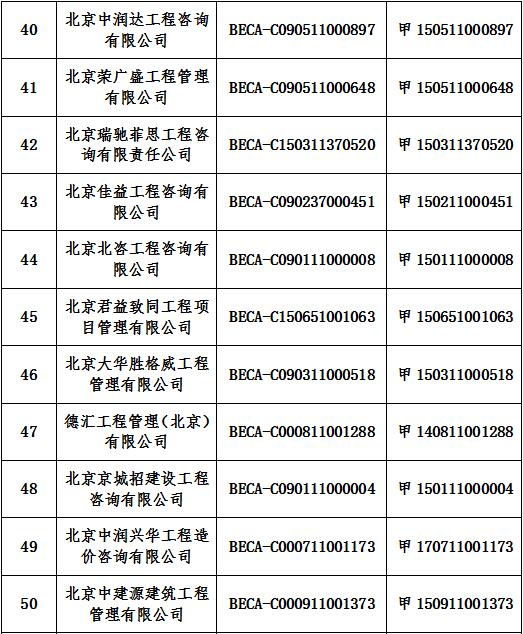 | 40 | 北京中润达工程咨询有限公司 | BECA-C090511000897 | 甲 150511000897 |
|---|---|---|---|
| 41 | 北京荣广盛工程管理有限公司 | BECA-C090511000648 | 甲 150511000648 |
| 42 | 北京瑞驰菲思工程咨询有限责任公司 | BECA-C150311370520 | 甲 150311370520 |
| 43 | 北京佳益工程咨询有限公司 | BECA-C090237000451 | 甲 150211000451 |
| 44 | 北京北咨工程咨询有限公司 | BECA-C090111000008 | 甲 150111000008 |
| 45 | 北京君益致同工程项目管理有限公司 | BECA-C150651001063 | 甲 150651001063 |
| 46 | 北京大华胜格威工程管理有限公司 | BECA-C090311000518 | 甲 150311000518 |
| 47 | 德汇工程管理（北京）有限公司 | BECA-C000811001288 | 甲 140811001288 |
| 48 | 北京京城招建设工程咨询有限公司 | BECA-C090111000004 | 甲 150111000004 |
| 49 | 北京中润兴华工程造价咨询有限公司 | BECA-C000711001173 | 甲 170711001173 |
| 50 | 北京中建源建筑工程管理有限公司 | BECA-C000911001373 | 甲 150911001373 |